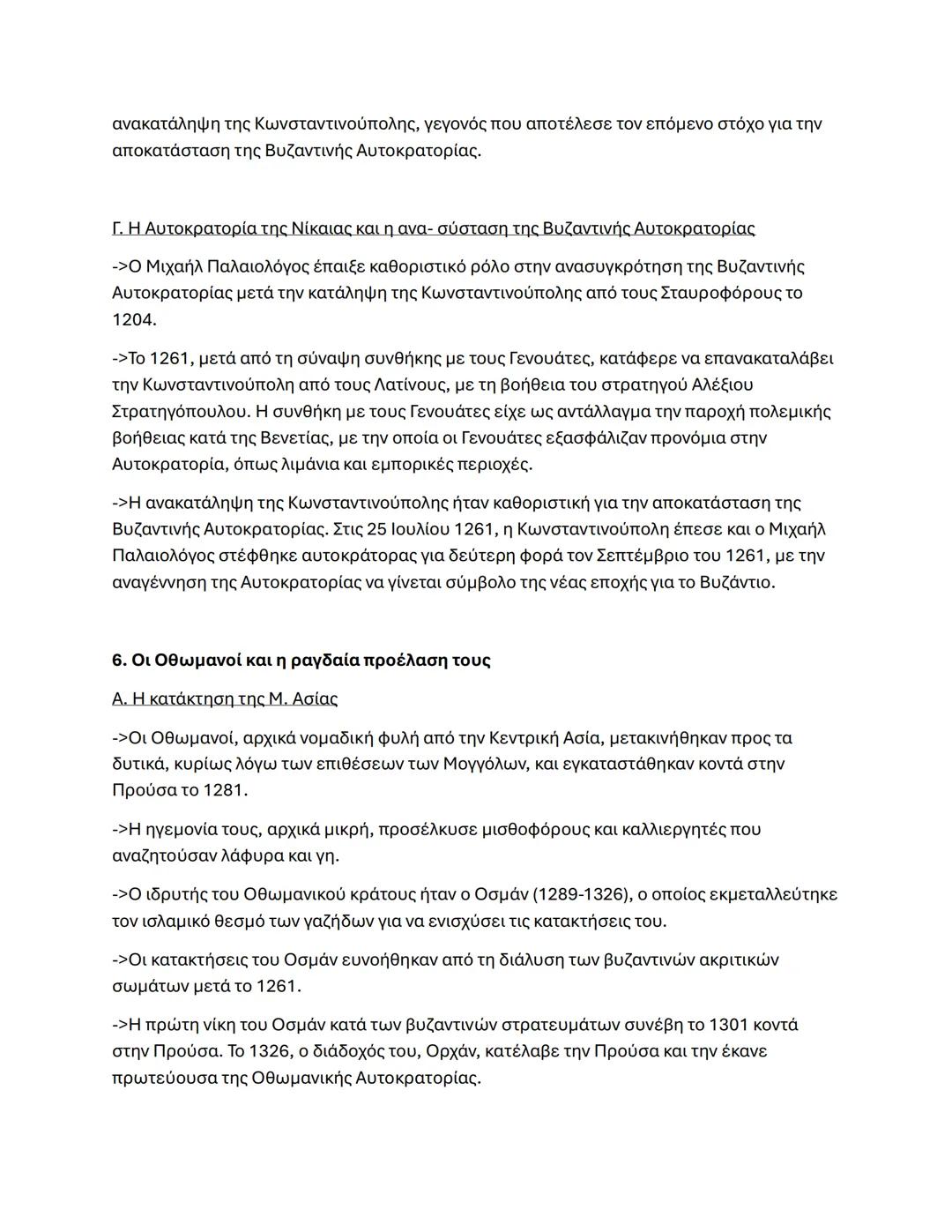 ανακατάληψη της Κωνσταντινούπολης, γεγονός που αποτέλεσε τον επόμενο στόχο για την αποκατάσταση της Βυζαντινής Αυτοκρατορίας.

Γ. Η Αυτοκρατορία της Νίκαιας και η ανα- σύσταση της Βυζαντινής Αυτοκρατορίας

->Ο Μιχαήλ Παλαιολόγος έπαιξε καθοριστικό ρόλο στην ανασυγκρότηση της Βυζαντινής Αυτοκρατορίας μετά την κατάληψη της Κωνσταντινούπολης από τους Σταυροφόρους το 1204.

->Το 1261, μετά από τη σύναψη συνθήκης με τους Γενουάτες, κατάφερε να επανακαταλάβει την Κωνσταντινούπολη από τους Λατίνους, με τη βοήθεια του στρατηγού Αλέξιου Στρατηγόπουλου. Η συνθήκη με τους Γενουάτες είχε ως αντάλλαγμα την παροχή πολεμικής βοήθειας κατά της Βενετίας, με την οποία οι Γενουάτες εξασφάλιζαν προνόμια στην Αυτοκρατορία, όπως λιμάνια και εμπορικές περιοχές.

->Η ανακατάληψη της Κωνσταντινούπολης ήταν καθοριστική για την αποκατάσταση της Βυζαντινής Αυτοκρατορίας. Στις 25 Ιουλίου 1261, η Κωνσταντινούπολη έπεσε και ο Μιχαήλ Παλαιολόγος στέφθηκε αυτοκράτορας για δεύτερη φορά τον Σεπτέμβριο του 1261, με την αναγέννηση της Αυτοκρατορίας να γίνεται σύμβολο της νέας εποχής για το Βυζάντιο.

6. Οι Οθωμανοί και η ραγδαία προέλαση τους

Α. Η κατάκτηση της Μ. Ασίας

->Οι Οθωμανοί, αρχικά νομαδική φυλή από την Κεντρική Ασία, μετακινήθηκαν προς τα δυτικά, κυρίως λόγω των επιθέσεων των Μογγόλων, και εγκαταστάθηκαν κοντά στην Προύσα το 1281.

->Η ηγεμονία τους, αρχικά μικρή, προσέλκυσε μισθοφόρους και καλλιεργητές που αναζητούσαν λάφυρα και γη.

->Ο ιδρυτής του Οθωμανικού κράτους ήταν ο Οσμάν (1289-1326), ο οποίος εκμεταλλεύτηκε τον ισλαμικό θεσμό των γαζήδων για να ενισχύσει τις κατακτήσεις του.

->Οι κατακτήσεις του Οσμάν ευνοήθηκαν από τη διάλυση των βυζαντινών ακριτικών σωμάτων μετά το 1261.

->Η πρώτη νίκη του Οσμάν κατά των βυζαντινών στρατευμάτων συνέβη το 1301 κοντά στην Προύσα. Το 1326, ο διάδοχός του, Ορχάν, κατέλαβε την Προύσα και την έκανε πρωτεύουσα της Οθωμανικής Αυτοκρατορίας.